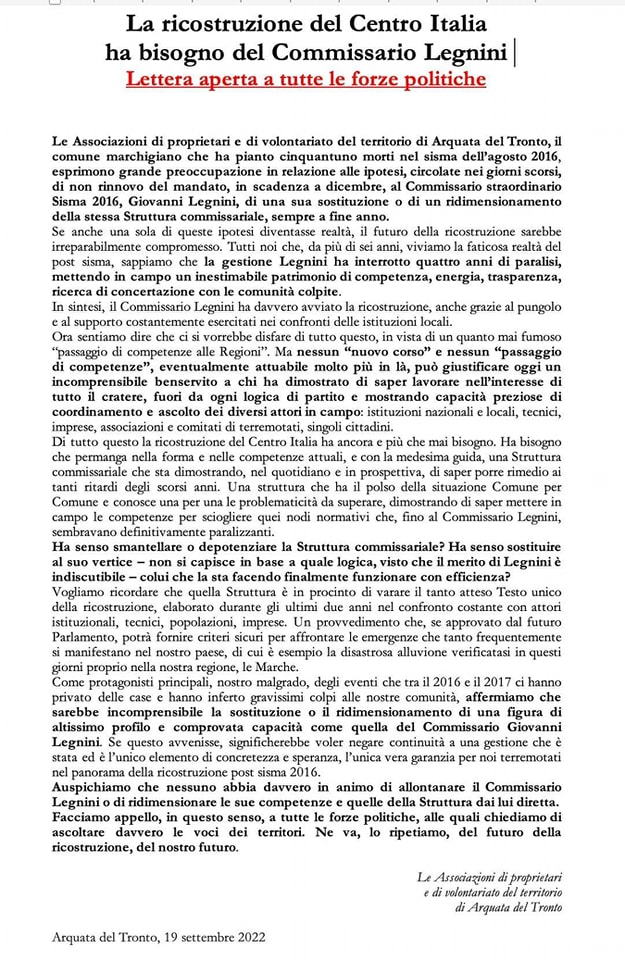 La ricostruzione del Centro Italia ha bisogno del Commissario Legnini

Lettera aperta a tutte le forze politiche

Le Associazioni di proprietari e di volontariato del territorio di Arquata del Tronto, il comune marchigiano che ha pianto cinquantuno morti nel sisma dell'agosto 2016, esprimono grande preoccupazione in relazione alle ipotesi, circolate nei giorni scorsi, di non rinnovo del mandato, in scadenza a dicembre, al Commissario straordinario Sisma 2016, Giovanni Legnini, di una sua sostituzione o di un ridimensionamento della stessa Struttura commissariale, sempre a fine anno.
Se anche una sola di queste ipotesi diventasse realtà, il futuro della ricostruzione sarebbe irreparabilmente compromesso. Tutti noi che, da più di sei anni, viviamo la faticosa realtà del post sisma, sappiamo che la gestione Legnini ha interrotto quattro anni di paralisi, mettendo in campo un inestimabile patrimonio di competenza, energia, trasparenza, ricerca di concertazione con le comunità colpite.
In sintesi, il Commissario Legnini ha davvero avviato la ricostruzione, anche grazie al pungolo e al supporto costantemente esercitati nei confronti delle istituzioni locali.
Ora sentiamo dire che ci si vorrebbe disfare di tutto questo, in vista di un quanto mai fumoso "passaggio di competenze alle Regioni". Ma nessun "nuovo corso" e nessun "passaggio di competenze", eventualmente attuabile molto più in là, può giustificare oggi un incomprensibile benservito a chi ha dimostrato di saper lavorare nell'interesse di tutto il cratere, fuori da ogni logica di partito e mostrando capacità preziose di coordinamento e ascolto dei diversi attori in campo: istituzioni nazionali e locali, tecnici, imprese, associazioni e comitati di terremotati, singoli cittadini.
Di tutto questo la ricostruzione del Centro Italia ha ancora e più che mai bisogno. Ha bisogno che permanga nella forma e nelle competenze attuali, e con la medesima guida, una Struttura commissariale che sta dimostrando, nel quotidiano e in prospettiva, di saper porre rimedio ai tanti ritardi degli scorsi anni. Una struttura che ha il polso della situazione Comune per Comune e conosce una per una le problematicità da superare, dimostrando di saper mettere in campo le competenze per sciogliere quei nodi normativi che, fino al Commissario Legnini, sembravano definitivamente paralizzanti.
Ha senso smantellare o depotenziare la Struttura commissariale? Ha senso sostituire al suo vertice – non si capisce in base a quale logica, visto che il merito di Legnini è indiscutibile – colui che la sta facendo finalmente funzionare con efficienza?
Vogliamo ricordare che quella Struttura è in procinto di varare il tanto atteso Testo unico della ricostruzione, elaborato durante gli ultimi due anni nel confronto costante con attori istituzionali, tecnici, popolazioni, imprese. Un provvedimento che, se approvato dal futuro Parlamento, potrà fornire criteri sicuri per affrontare le emergenze che tanto frequentemente si manifestano nel nostro paese, di cui è esempio la disastrosa alluvione verificatasi in questi giorni proprio nella nostra regione, le Marche.
Come protagonisti principali, nostro malgrado, degli eventi che tra il 2016 e il 2017 ci hanno privato delle case e hanno inferto gravissimi colpi alle nostre comunità, affermiamo che sarebbe incomprensibile la sostituzione o il ridimensionamento di una figura di altissimo profilo e comprovata capacità come quella del Commissario Giovanni Legnini. Se questo avvenisse, significherebbe voler negare continuità a una gestione che è stata ed è l'unico elemento di concretezza e speranza, l'unica vera garanzia per noi terremotati nel panorama della ricostruzione post sisma 2016.
Auspichiamo che nessuno abbia davvero in animo di allontanare il Commissario Legnini o di ridimensionare le sue competenze e quelle della Struttura dai lui diretta. Facciamo appello, in questo senso, a tutte le forze politiche, alle quali chiediamo di ascoltare davvero le voci dei territori. Ne va, lo ripetiamo, del futuro della ricostruzione, del nostro futuro.

Le Associazioni di proprietari e di volontariato del territorio di Arquata del Tronto

Arquata del Tronto, 19 settembre 2022